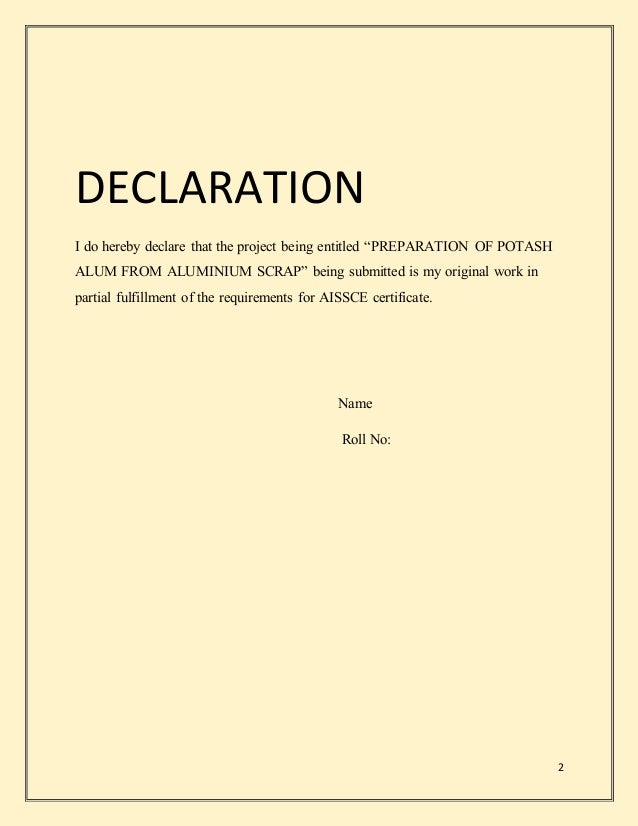 DECLARATION

I do hereby declare that the project being entitled “PREPARATION OF POTASH ALUM FROM ALUMINIUM SCRAP” being submitted is my original work in partial fulfillment of the requirements for AISSCE certificate.

Name

Roll No:

2